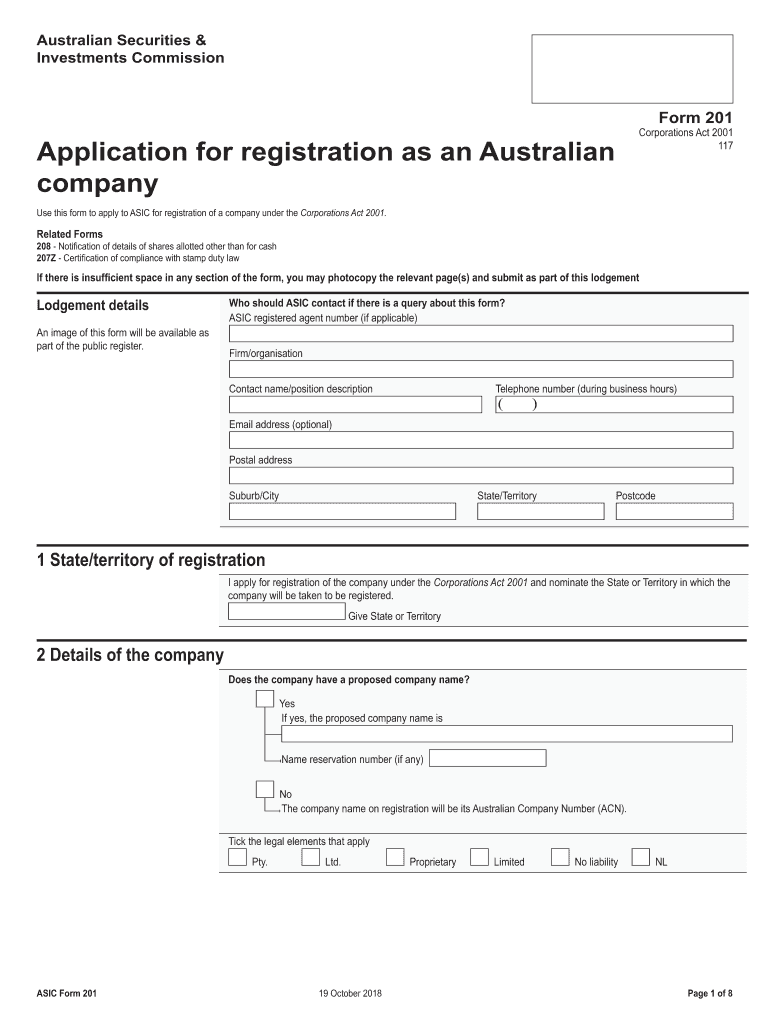 Australian Securities & Investments Commission

Form 201
Corporations Act 2001
117

Application for registration as an Australian company

Use this form to apply to ASIC for registration of a company under the Corporations Act 2001.

Related Forms
208 - Notification of details of shares allotted other than for cash
207Z - Certification of compliance with stamp duty law

If there is insufficient space in any section of the form, you may photocopy the relevant page(s) and submit as part of this lodgement

Lodgement details

An image of this form will be available as part of the public register.

Who should ASIC contact if there is a query about this form?
ASIC registered agent number (if applicable)

Firm/organisation

Contact name/position description

Telephone number (during business hours)
( )

Email address (optional)

Postal address

Suburb/City

State/Territory

Postcode

1 State/territory of registration

I apply for registration of the company under the Corporations Act 2001 and nominate the State or Territory in which the company will be taken to be registered.

Give State or Territory

2 Details of the company

Does the company have a proposed company name?

Yes
If yes, the proposed company name is

Name reservation number (if any)

No
The company name on registration will be its Australian Company Number (ACN).

Tick the legal elements that apply

Pty.
Ltd.
Proprietary
Limited
No liability
NL

ASIC Form 201

19 October 2018

Page 1 of 8